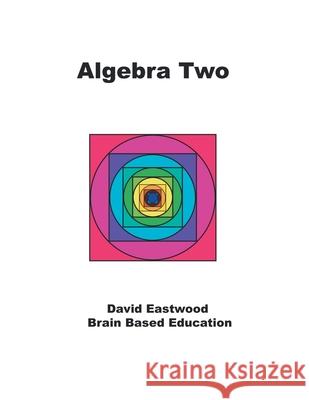 Algebra Two

David Eastwood
Brain Based Education

Kraina Książek